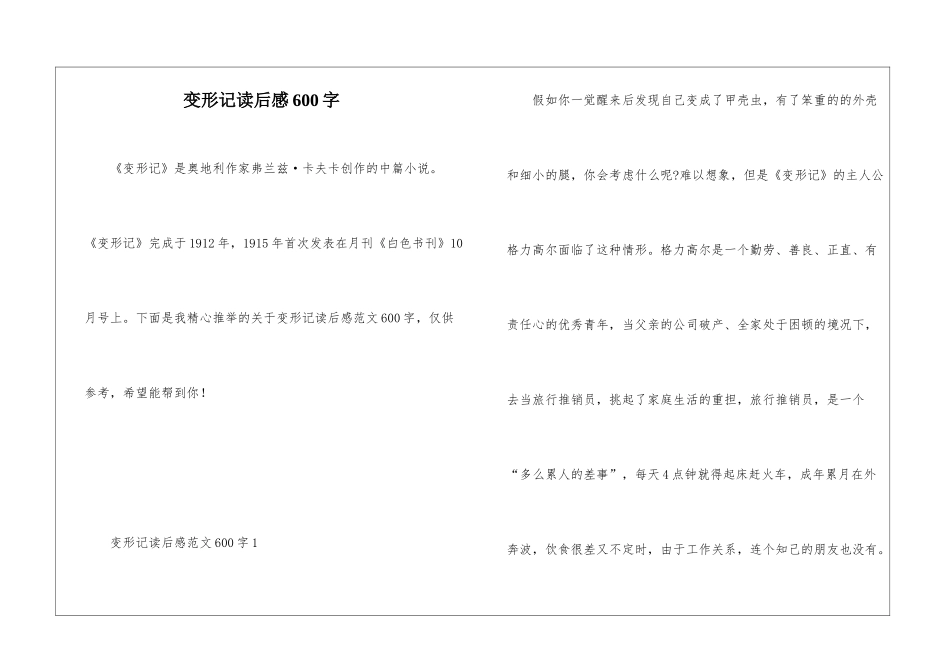 变形记读后感600字

《变形记》是奥地利作家弗兰兹·卡夫卡创作的中篇小说。《变形记》完成于1912年，1915年首次发表在月刊《白色书刊》10月号上。下面是我精心推举的关于变形记读后感范文600字，仅供参考，希望能帮到你！

变形记读后感范文600字1

假如你一觉醒来后发现自己变成了甲壳虫，有了笨重的的外壳和细小的腿，你会考虑什么呢?难以想象，但是《变形记》的主人公格力高尔面临了这种情形。格力高尔是一个勤劳、善良、正直、有责任心的优秀青年，当父亲的公司破产、全家处于困顿的境况下，去当旅行推销员，挑起了家庭生活的重担，旅行推销员，是一个“多么累人的差事”，每天4点钟就得起床赶火车，成年累月在外奔波，饮食很差又不定时，由于工作关系，连个知己的朋友也没有。